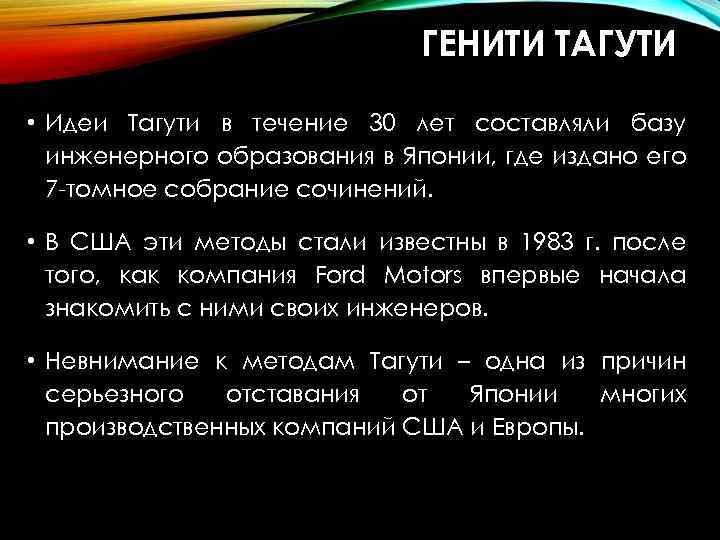 ГЕНИТИ ТАГУТИ

• Идеи Тагути в течение 30 лет составляли базу инженерного образования в Японии, где издано его 7-томное собрание сочинений.

• В США эти методы стали известны в 1983 г. после того, как компания Ford Motors впервые начала знакомить с ними своих инженеров.

• Невнимание к методам Тагути – одна из причин серьезного отставания от Японии многих производственных компаний США и Европы.